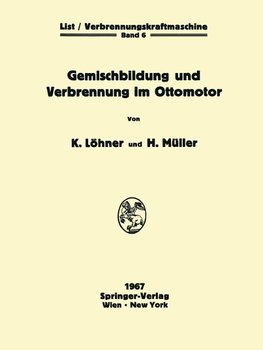 List / Verbrennungskraftmaschine
Band 6

Gemischbildung und Verbrennung im Ottomotor

Von

K. Löhner und H. Müller

1967
Springer-Verlag
Wien · New York